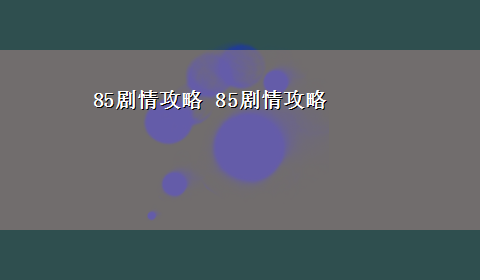 85剧情攻略 85剧情攻略